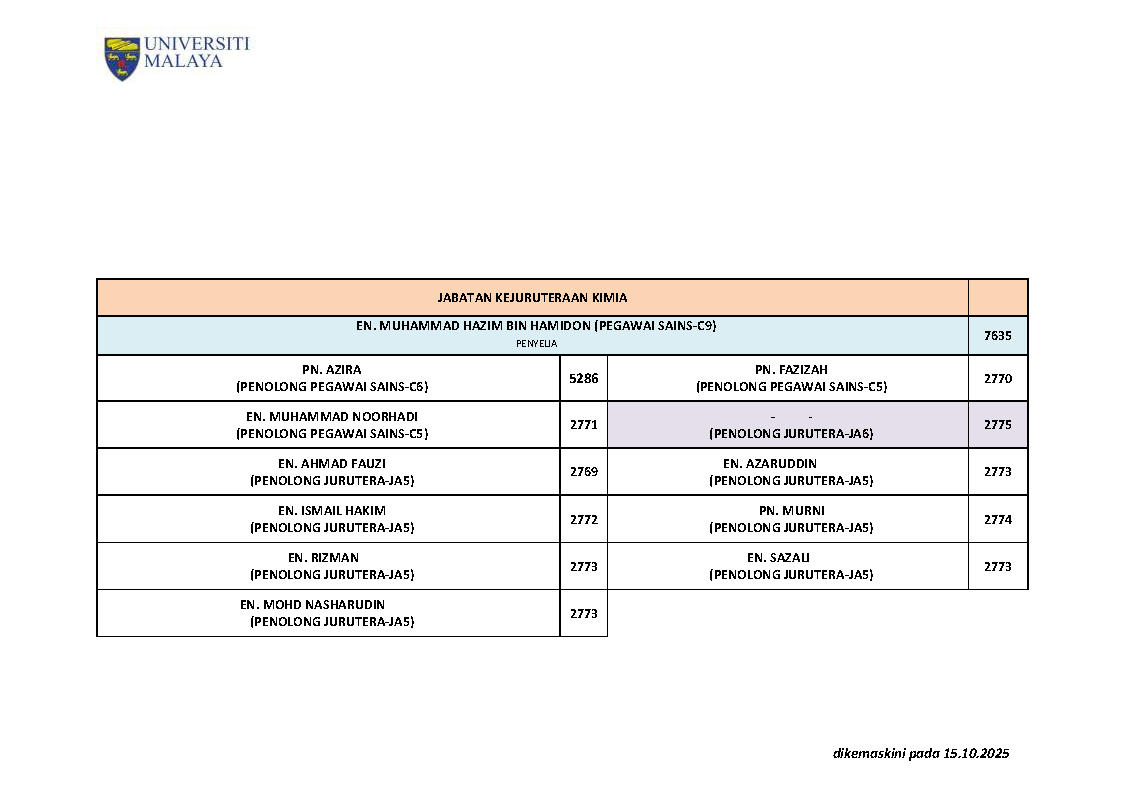 UNIVERSITI MALAYA

| JABATAN KEJURUTERAAN KIMIA | | | |
|---|---|---|---|
| EN. MUHAMMAD HAZIM BIN HAMIDON (PEGAWAI SAINS-C9) PENYELIA | | | 7635 |
| PN. AZIRA (PENOLONG PEGAWAI SAINS-C6) | 5286 | PN. FAZIZAH (PENOLONG PEGAWAI SAINS-C5) | 2770 |
| EN. MUHAMMAD NOORHADI (PENOLONG PEGAWAI SAINS-C5) | 2771 | - - (PENOLONG JURUTERA-JA6) | 2775 |
| EN. AHMAD FAUZI (PENOLONG JURUTERA-JA5) | 2769 | EN. AZARUDDIN (PENOLONG JURUTERA-JA5) | 2773 |
| EN. ISMAIL HAKIM (PENOLONG JURUTERA-JA5) | 2772 | PN. MURNI (PENOLONG JURUTERA-JA5) | 2774 |
| EN. RIZMAN (PENOLONG JURUTERA-JA5) | 2773 | EN. SAZALI (PENOLONG JURUTERA-JA5) | 2773 |
| EN. MOHD NASHARUDIN (PENOLONG JURUTERA-JA5) | 2773 | | |

dikemaskini pada 15.10.2025